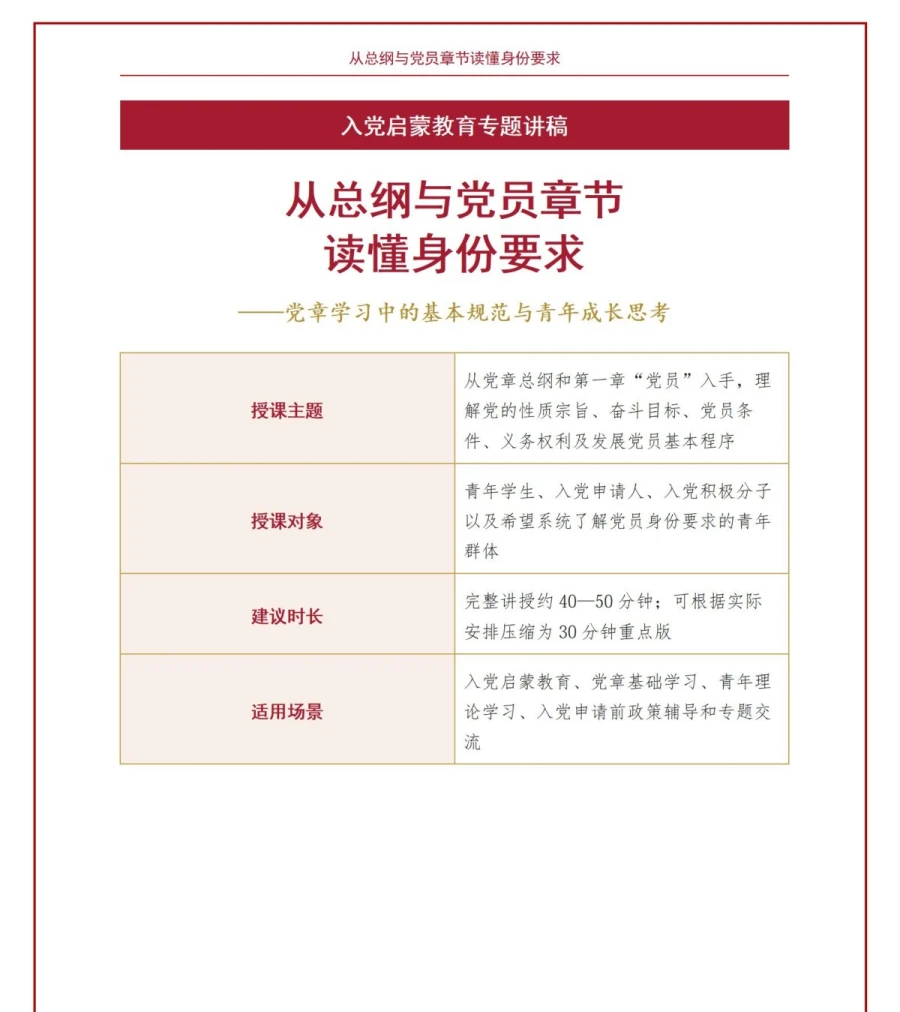 从总纲与党员章节读懂身份要求

入党启蒙教育专题讲稿

从总纲与党员章节
读懂身份要求

——党章学习中的基本规范与青年成长思考

| 授课主题 | 从党章总纲和第一章“党员”入手，理解党的性质宗旨、奋斗目标、党员条件、义务权利及发展党员基本程序 |
|---|---|
| 授课对象 | 青年学生、入党申请人、入党积极分子以及希望系统了解党员身份要求的青年群体 |
| 建议时长 | 完整讲授约 40—50 分钟；可根据实际安排压缩为 30 分钟重点版 |
| 适用场景 | 入党启蒙教育、党章基础学习、青年理论学习、入党申请前政策辅导和专题交流 |